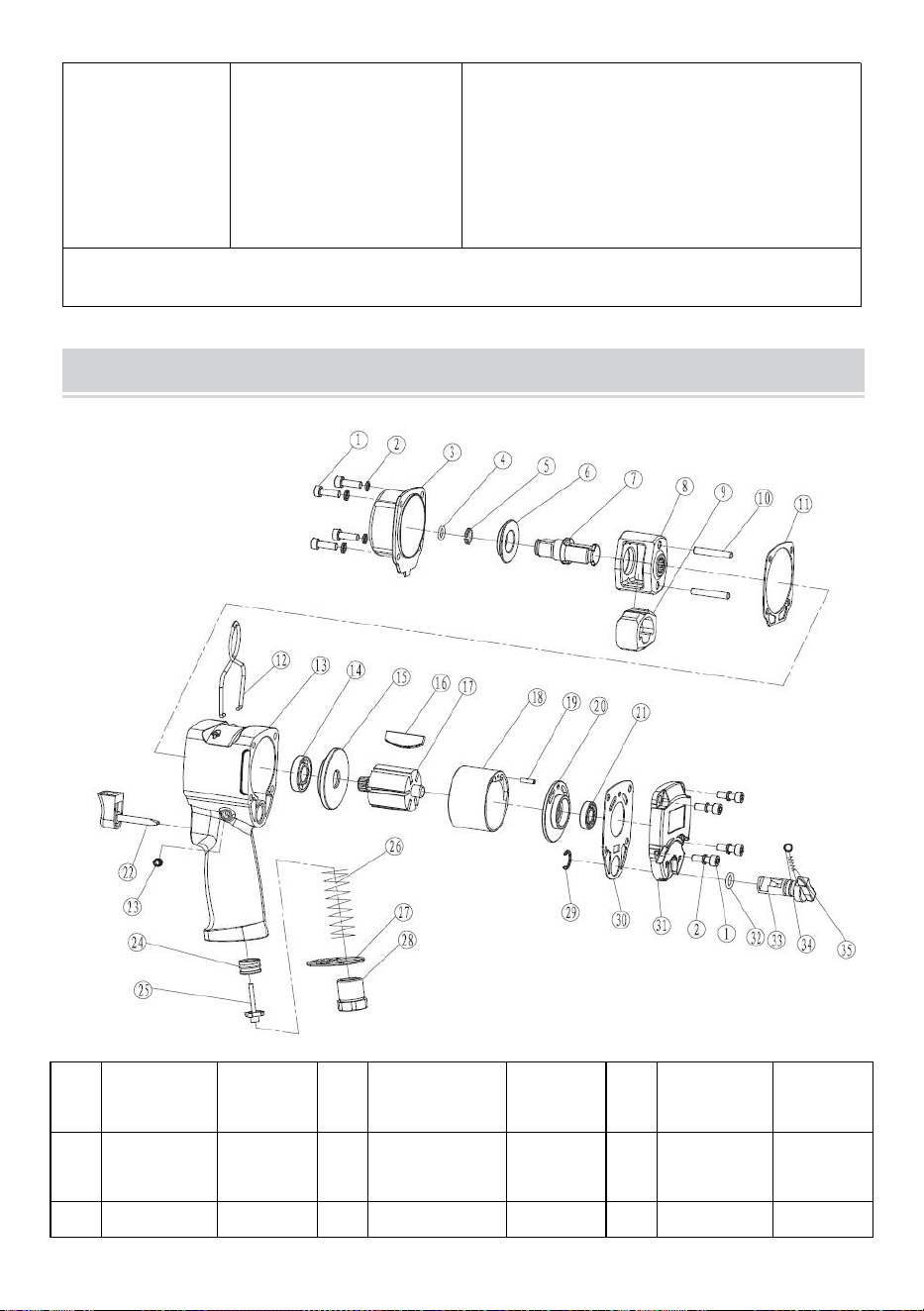 1
2
3
4
5
6
7
8
9
10
11
12
13
14
15
16
17
18
19
20
21
22
23
24
25
26
27
28
29
30
31
2
1
32
33
34
35